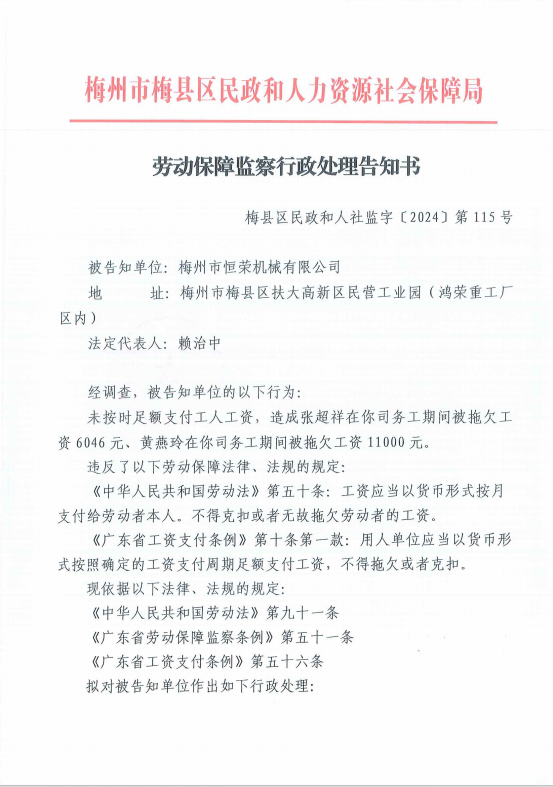 梅州市梅县区民政和人力资源社会保障局

劳动保障监察行政处理告知书

梅县区民政和人社监字〔2024〕第115号

被告知单位：梅州市恒荣机械有限公司

地　　址：梅州市梅县区扶大高新区民营工业园（鸿荣重工厂区内）

法定代表人：赖治中

经调查，被告知单位的以下行为：

未按时足额支付工人工资，造成张超祥在你司务工期间被拖欠工资6046元、黄燕玲在你司务工期间被拖欠工资11000元。

违反了以下劳动保障法律、法规的规定：

《中华人民共和国劳动法》第五十条：工资应当以货币形式按月支付给劳动者本人。不得克扣或者无故拖欠劳动者的工资。

《广东省工资支付条例》第十条第一款：用人单位应当以货币形式按照确定的工资支付周期足额支付工资，不得拖欠或者克扣。

现依据以下法律、法规的规定：

《中华人民共和国劳动法》第九十一条

《广东省劳动保障监察条例》第五十一条

《广东省工资支付条例》第五十六条

拟对被告知单位作出如下行政处理：